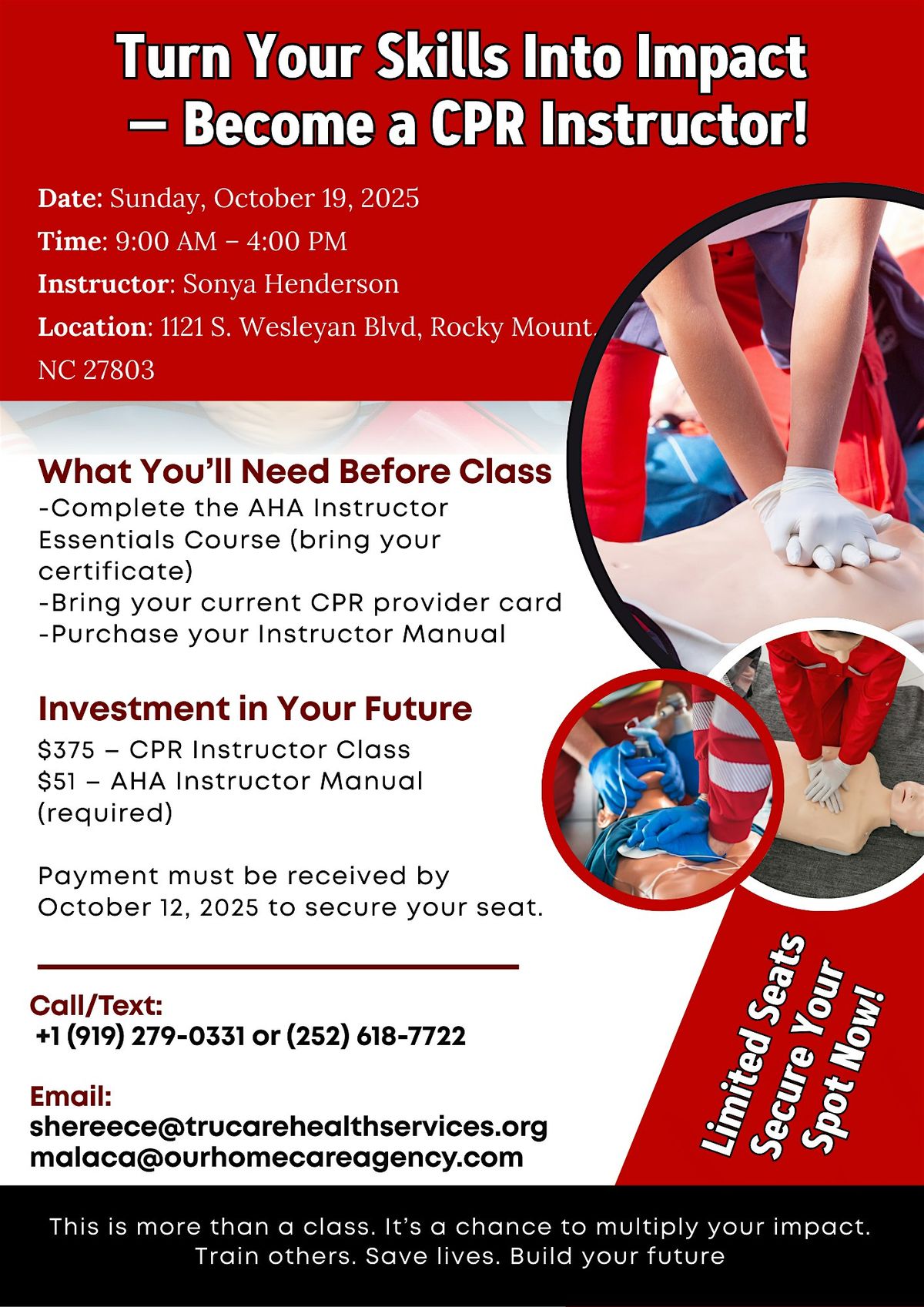 Turn Your Skills Into Impact — Become a CPR Instructor!

Date: Sunday, October 19, 2025

Time: 9:00 AM – 4:00 PM

Instructor: Sonya Henderson

Location: 1121 S. Wesleyan Blvd, Rocky Mount, NC 27803

What You'll Need Before Class

-Complete the AHA Instructor Essentials Course (bring your certificate)
-Bring your current CPR provider card
-Purchase your Instructor Manual

Investment in Your Future

$375 – CPR Instructor Class
$51 – AHA Instructor Manual (required)

Payment must be received by October 12, 2025 to secure your seat.

Call/Text:
+1 (919) 279-0331 or (252) 618-7722

Email:
shereece@trucarehealthservices.org
malaca@ourhomecareagency.com

Limited Seats Secure Your Spot Now!

This is more than a class. It's a chance to multiply your impact. Train others. Save lives. Build your future